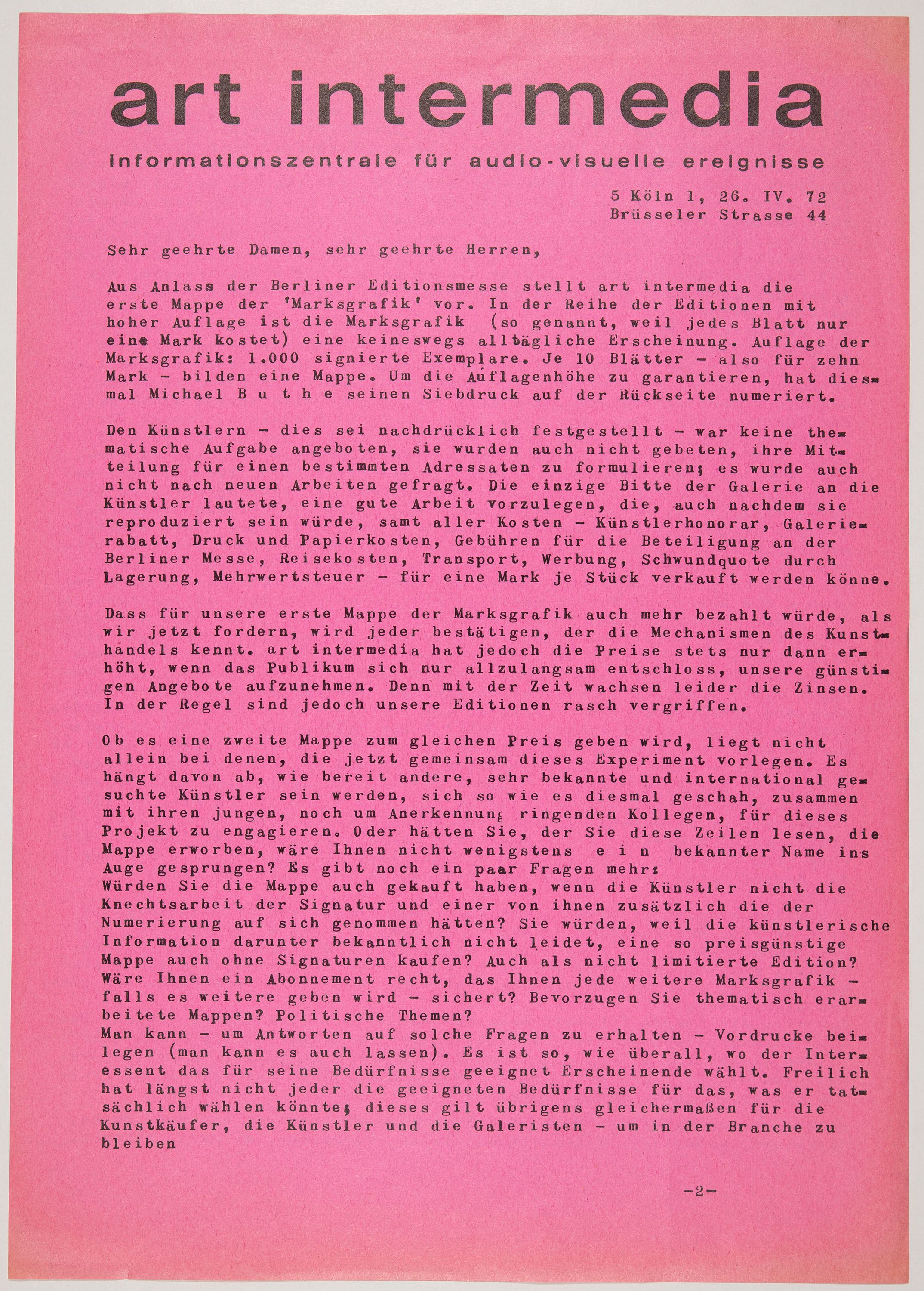 art intermedia

informationszentrale für audio-visuelle ereignisse

5 Köln 1, 26. IV. 72
Brüsseler Strasse 44

Sehr geehrte Damen, sehr geehrte Herren,

Aus Anlass der Berliner Editionsmesse stellt art intermedia die erste Mappe der 'Marksgrafik' vor. In der Reihe der Editionen mit hoher Auflage ist die Marksgrafik (so genannt, weil jedes Blatt nur eine Mark kostet) eine keineswegs alltägliche Erscheinung. Auflage der Marksgrafik: 1.000 signierte Exemplare. Je 10 Blätter - also für zehn Mark - bilden eine Mappe. Um die Auflagenhöhe zu garantieren, hat diesmal Michael B u t h e seinen Siebdruck auf der Rückseite numeriert.

Den Künstlern - dies sei nachdrücklich festgestellt - war keine thematische Aufgabe angeboten, sie wurden auch nicht gebeten, ihre Mitteilung für einen bestimmten Adressaten zu formulieren; es wurde auch nicht nach neuen Arbeiten gefragt. Die einzige Bitte der Galerie an die Künstler lautete, eine gute Arbeit vorzulegen, die, auch nachdem sie reproduziert sein würde, samt aller Kosten - Künstlerhonorar, Galerierabatt, Druck und Papierkosten, Gebühren für die Beteiligung an der Berliner Messe, Reisekosten, Transport, Werbung, Schwundquote durch Lagerung, Mehrwertsteuer - für eine Mark je Stück verkauft werden könne.

Dass für unsere erste Mappe der Marksgrafik auch mehr bezahlt würde, als wir jetzt fordern, wird jeder bestätigen, der die Mechanismen des Kunsthandels kennt. art intermedia hat jedoch die Preise stets nur dann erhöht, wenn das Publikum sich nur allzulangsam entschloss, unsere günstigen Angebote aufzunehmen. Denn mit der Zeit wachsen leider die Zinsen. In der Regel sind jedoch unsere Editionen rasch vergriffen.

Ob es eine zweite Mappe zum gleichen Preis geben wird, liegt nicht allein bei denen, die jetzt gemeinsam dieses Experiment vorlegen. Es hängt davon ab, wie bereit andere, sehr bekannte und international gesuchte Künstler sein werden, sich so wie es diesmal geschah, zusammen mit ihren jungen, noch um Anerkennung ringenden Kollegen, für dieses Projekt zu engagieren. Oder hätten Sie, der Sie diese Zeilen lesen, die Mappe erworben, wäre Ihnen nicht wenigstens e i n bekannter Name ins Auge gesprungen? Es gibt noch ein paar Fragen mehr:
Würden Sie die Mappe auch gekauft haben, wenn die Künstler nicht die Knechtsarbeit der Signatur und einer von ihnen zusätzlich die der Numerierung auf sich genommen hätten? Sie würden, weil die künstlerische Information darunter bekanntlich nicht leidet, eine so preisgünstige Mappe auch ohne Signaturen kaufen? Auch als nicht limitierte Edition? Wäre Ihnen ein Abonnement recht, das Ihnen jede weitere Marksgrafik - falls es weitere geben wird - sichert? Bevorzugen Sie thematisch erarbeitete Mappen? Politische Themen?
Man kann - um Antworten auf solche Fragen zu erhalten - Vordrucke beilegen (man kann es auch lassen). Es ist so, wie überall, wo der Interessent das für seine Bedürfnisse geeignet Erscheinende wählt. Freilich hat längst nicht jeder die geeigneten Bedürfnisse für das, was er tatsächlich wählen könnte; dieses gilt übrigens gleichermaßen für die Kunstkäufer, die Künstler und die Galeristen - um in der Branche zu bleiben

-2-